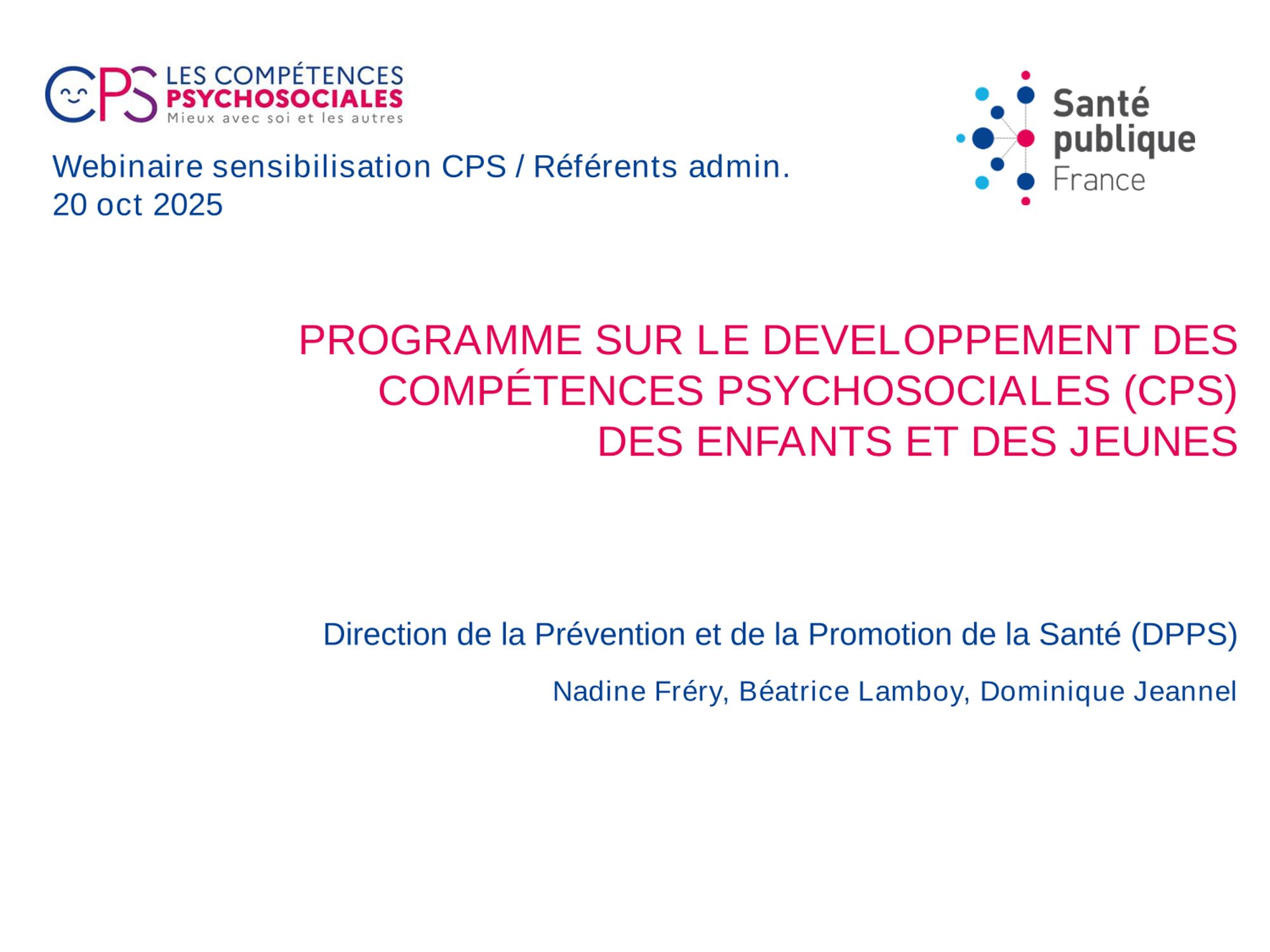 CPS LES COMPÉTENCES PSYCHOSOCIALES
Mieux avec soi et les autres

Santé publique France

Webinaire sensibilisation CPS / Référents admin.
20 oct 2025

PROGRAMME SUR LE DEVELOPPEMENT DES COMPÉTENCES PSYCHOSOCIALES (CPS) DES ENFANTS ET DES JEUNES

Direction de la Prévention et de la Promotion de la Santé (DPPS)

Nadine Fréry, Béatrice Lamboy, Dominique Jeannel